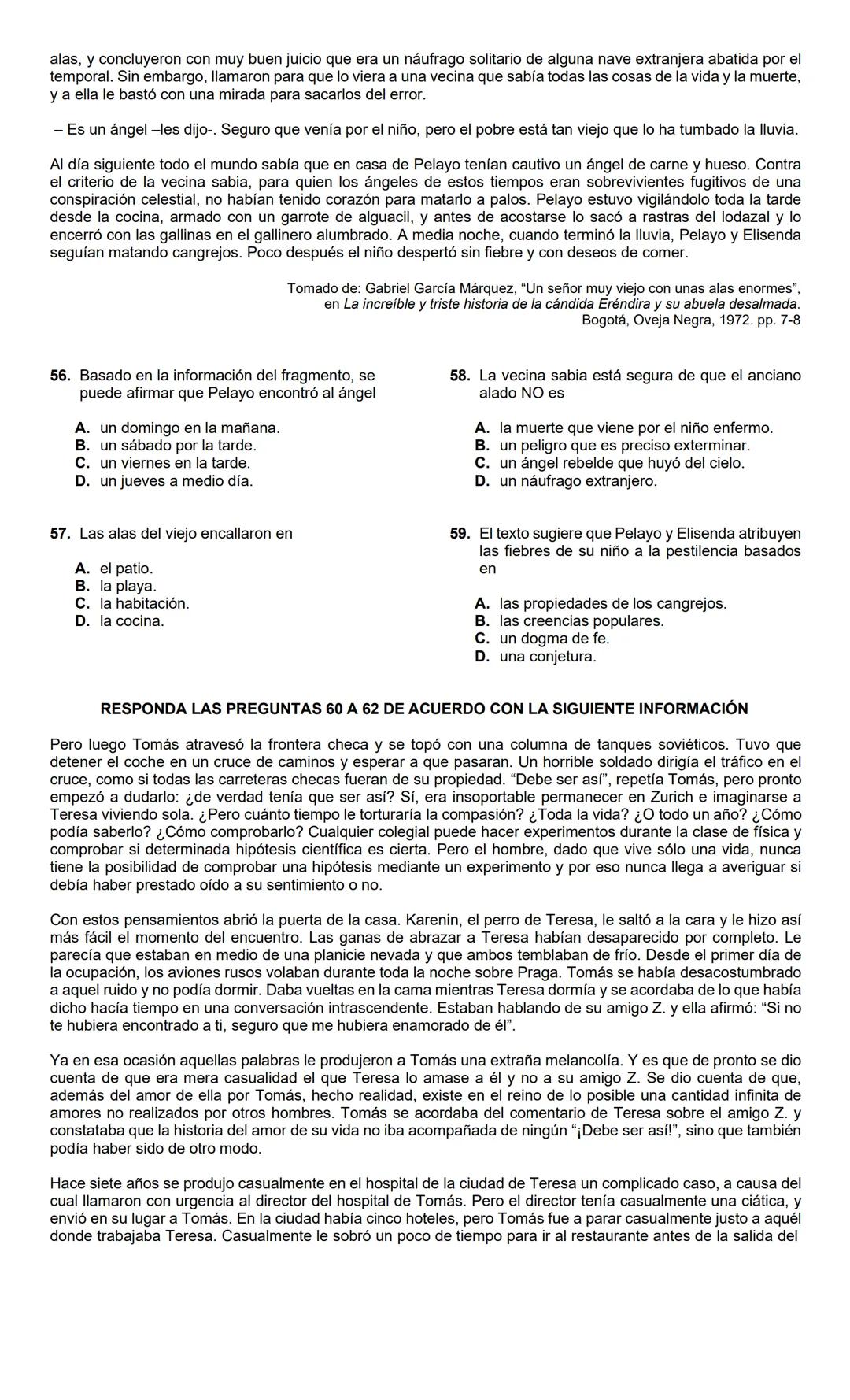 alas, y concluyeron con muy buen juicio que era un náufrago solitario de alguna nave extranjera abatida por el temporal. Sin embargo, llamaron para que lo viera a una vecina que sabía todas las cosas de la vida y la muerte, y a ella le bastó con una mirada para sacarlos del error.

– Es un ángel –les dijo-. Seguro que venía por el niño, pero el pobre está tan viejo que lo ha tumbado la lluvia.

Al día siguiente todo el mundo sabía que en casa de Pelayo tenían cautivo un ángel de carne y hueso. Contra el criterio de la vecina sabia, para quien los ángeles de estos tiempos eran sobrevivientes fugitivos de una conspiración celestial, no habían tenido corazón para matarlo a palos. Pelayo estuvo vigilándolo toda la tarde desde la cocina, armado con un garrote de alguacil, y antes de acostarse lo sacó a rastras del lodazal y lo encerró con las gallinas en el gallinero alumbrado. A media noche, cuando terminó la lluvia, Pelayo y Elisenda seguían matando cangrejos. Poco después el niño despertó sin fiebre y con deseos de comer.

Tomado de: Gabriel García Márquez, “Un señor muy viejo con unas alas enormes”, en La increíble y triste historia de la cándida Eréndira y su abuela desalmada. Bogotá, Oveja Negra, 1972. pp. 7-8

56. Basado en la información del fragmento, se puede afirmar que Pelayo encontró al ángel

A. un domingo en la mañana.
B. un sábado por la tarde.
C. un viernes en la tarde.
D. un jueves a medio día.

57. Las alas del viejo encallaron en

A. el patio.
B. la playa.
C. la habitación.
D. la cocina.

58. La vecina sabia está segura de que el anciano alado NO es

A. la muerte que viene por el niño enfermo.
B. un peligro que es preciso exterminar.
C. un ángel rebelde que huyó del cielo.
D. un náufrago extranjero.

59. El texto sugiere que Pelayo y Elisenda atribuyen las fiebres de su niño a la pestilencia basados en

A. las propiedades de los cangrejos.
B. las creencias populares.
C. un dogma de fe.
D. una conjetura.

RESPONDA LAS PREGUNTAS 60 A 62 DE ACUERDO CON LA SIGUIENTE INFORMACIÓN

Pero luego Tomás atravesó la frontera checa y se topó con una columna de tanques soviéticos. Tuvo que detener el coche en un cruce de caminos y esperar a que pasaran. Un horrible soldado dirigía el tráfico en el cruce, como si todas las carreteras checas fueran de su propiedad. “Debe ser así”, repetía Tomás, pero pronto empezó a dudarlo: ¿de verdad tenía que ser así? Sí, era insoportable permanecer en Zurich e imaginarse a Teresa viviendo sola. ¿Pero cuánto tiempo le torturaría la compasión? ¿Toda la vida? ¿O todo un año? ¿Cómo podía saberlo? ¿Cómo comprobarlo? Cualquier colegial puede hacer experimentos durante la clase de física y comprobar si determinada hipótesis científica es cierta. Pero el hombre, dado que vive sólo una vida, nunca tiene la posibilidad de comprobar una hipótesis mediante un experimento y por eso nunca llega a averiguar si debía haber prestado oído a su sentimiento o no.

Con estos pensamientos abrió la puerta de la casa. Karenin, el perro de Teresa, le saltó a la cara y le hizo así más fácil el momento del encuentro. Las ganas de abrazar a Teresa habían desaparecido por completo. Le parecía que estaban en medio de una planicie nevada y que ambos temblaban de frío. Desde el primer día de la ocupación, los aviones rusos volaban durante toda la noche sobre Praga. Tomás se había desacostumbrado a aquel ruido y no podía dormir. Daba vueltas en la cama mientras Teresa dormía y se acordaba de lo que había dicho hacía tiempo en una conversación intrascendente. Estaban hablando de su amigo Z. y ella afirmó: “Si no te hubiera encontrado a ti, seguro que me hubiera enamorado de él”.

Ya en esa ocasión aquellas palabras le produjeron a Tomás una extraña melancolía. Y es que de pronto se dio cuenta de que era mera casualidad el que Teresa lo amase a él y no a su amigo Z. Se dio cuenta de que, además del amor de ella por Tomás, hecho realidad, existe en el reino de lo posible una cantidad infinita de amores no realizados por otros hombres. Tomás se acordaba del comentario de Teresa sobre el amigo Z. y constataba que la historia del amor de su vida no iba acompañada de ningún “¡Debe ser así!”, sino que también podía haber sido de otro modo.

Hace siete años se produjo casualmente en el hospital de la ciudad de Teresa un complicado caso, a causa del cual llamaron con urgencia al director del hospital de Tomás. Pero el director tenía casualmente una ciática, y envió en su lugar a Tomás. En la ciudad había cinco hoteles, pero Tomás fue a parar casualmente justo a aquél donde trabajaba Teresa. Casualmente le sobró un poco de tiempo para ir al restaurante antes de la salida del